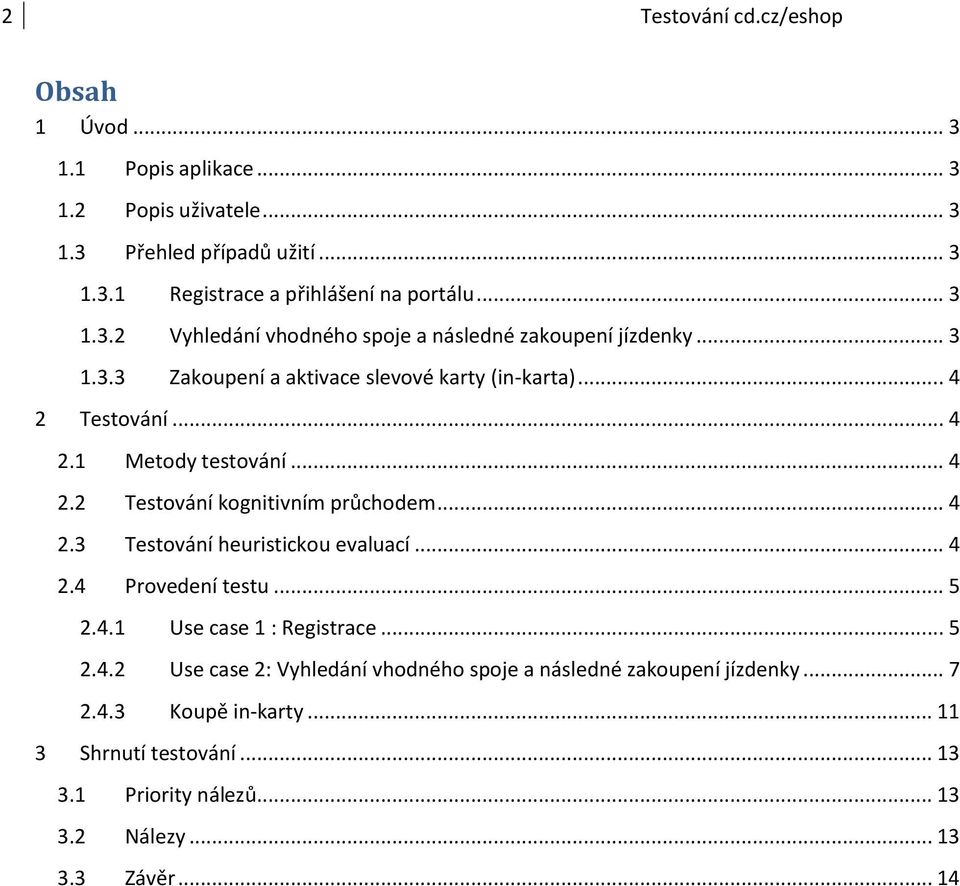 2 | Testování cd.cz/eshop

Obsah

1 Úvod ... 3
1.1 Popis aplikace ... 3
1.2 Popis uživatele ... 3
1.3 Přehled případů užití ... 3
1.3.1 Registrace a přihlášení na portálu ... 3
1.3.2 Vyhledání vhodného spoje a následné zakoupení jízdenky ... 3
1.3.3 Zakoupení a aktivace slevové karty (in-karta) ... 4
2 Testování ... 4
2.1 Metody testování ... 4
2.2 Testování kognitivním průchodem ... 4
2.3 Testování heuristickou evaluací ... 4
2.4 Provedení testu ... 5
2.4.1 Use case 1 : Registrace ... 5
2.4.2 Use case 2: Vyhledání vhodného spoje a následné zakoupení jízdenky ... 7
2.4.3 Koupě in-karty ... 11
3 Shrnutí testování ... 13
3.1 Priority nálezů ... 13
3.2 Nálezy ... 13
3.3 Závěr ... 14